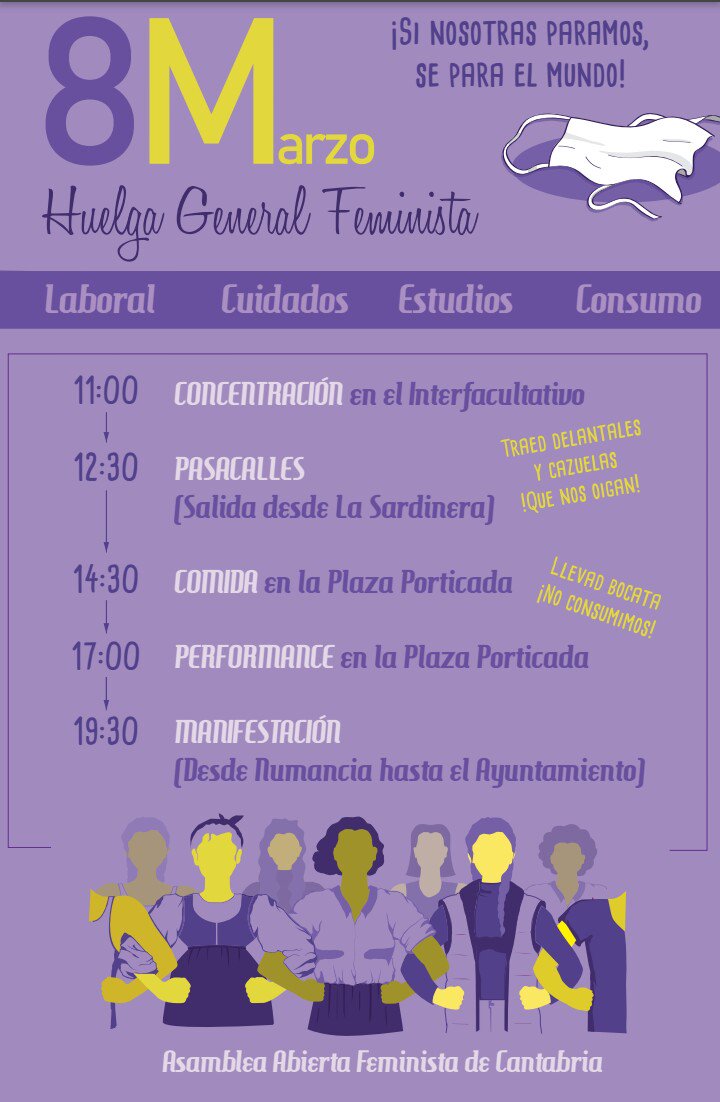 8Marzo

¡SI NOSOTRAS PARAMOS, SE PARA EL MUNDO!

Huelga General Feminista

Laboral Cuidados Estudios Consumo

11:00 CONCENTRACIÓN en el Interfacultativo

12:30 PASACALLES (Salida desde La Sardinera)

TRAED DELANTALES Y CAZUELAS ¡QUE NOS OIGAN!

14:30 COMIDA en la Plaza Porticada

LLEVAD BOCATA ¡NO CONSUMIMOS!

17:00 PERFORMANCE en la Plaza Porticada

19:30 MANIFESTACIÓN (Desde Numancia hasta el Ayuntamiento)

Asamblea Abierta Feminista de Cantabria